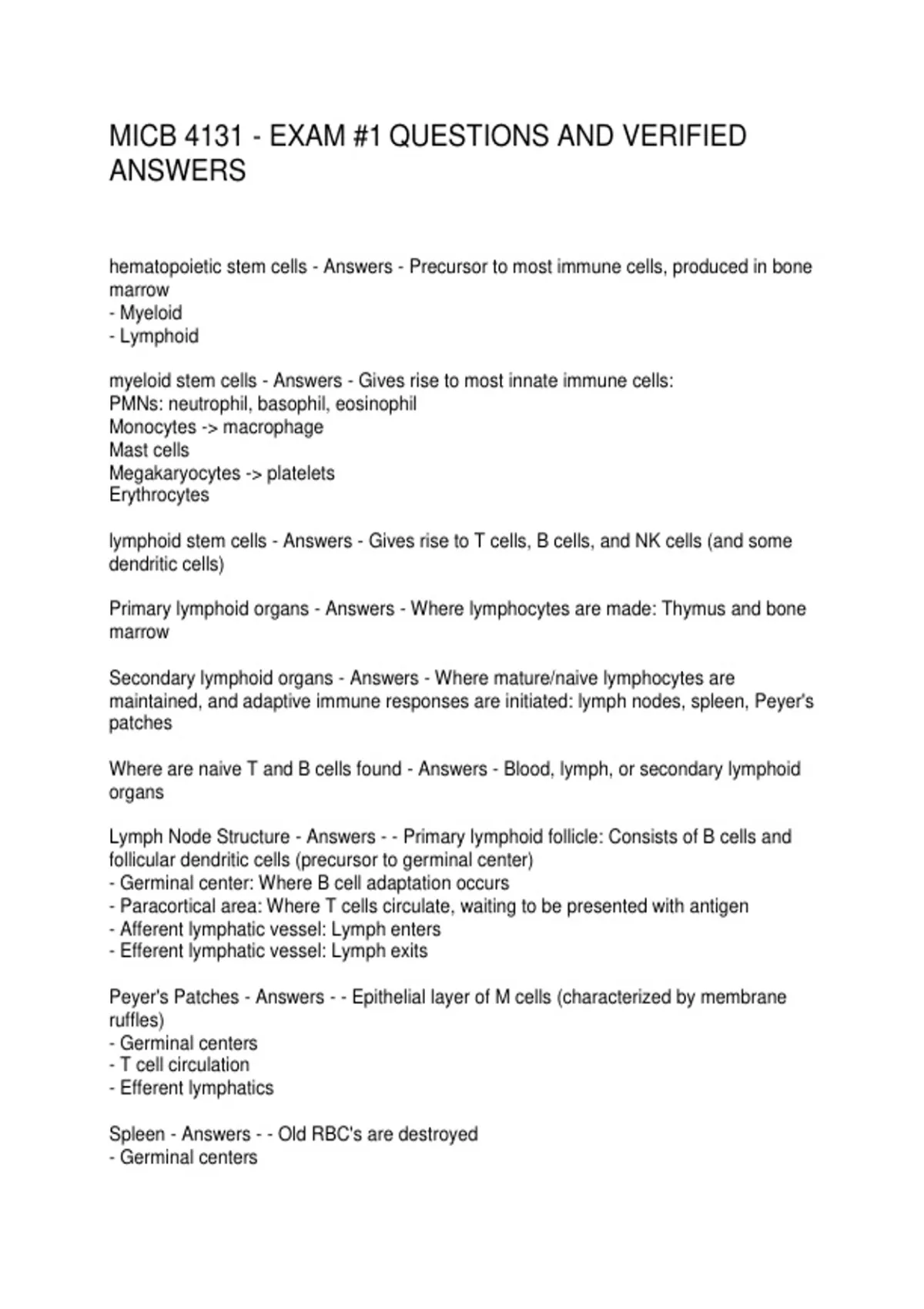 MICB 4131 - EXAM #1 QUESTIONS AND VERIFIED ANSWERS

hematopoietic stem cells - Answers - Precursor to most immune cells, produced in bone marrow
- Myeloid
- Lymphoid

myeloid stem cells - Answers - Gives rise to most innate immune cells:
PMNs: neutrophil, basophil, eosinophil
Monocytes -> macrophage
Mast cells
Megakaryocytes -> platelets
Erythrocytes

lymphoid stem cells - Answers - Gives rise to T cells, B cells, and NK cells (and some dendritic cells)

Primary lymphoid organs - Answers - Where lymphocytes are made: Thymus and bone marrow

Secondary lymphoid organs - Answers - Where mature/naive lymphocytes are maintained, and adaptive immune responses are initiated: lymph nodes, spleen, Peyer's patches

Where are naive T and B cells found - Answers - Blood, lymph, or secondary lymphoid organs

Lymph Node Structure - Answers - - Primary lymphoid follicle: Consists of B cells and follicular dendritic cells (precursor to germinal center)
- Germinal center: Where B cell adaptation occurs
- Paracortical area: Where T cells circulate, waiting to be presented with antigen
- Afferent lymphatic vessel: Lymph enters
- Efferent lymphatic vessel: Lymph exits

Peyer's Patches - Answers - - Epithelial layer of M cells (characterized by membrane ruffles)
- Germinal centers
- T cell circulation
- Efferent lymphatics

Spleen - Answers - - Old RBC's are destroyed
- Germinal centers